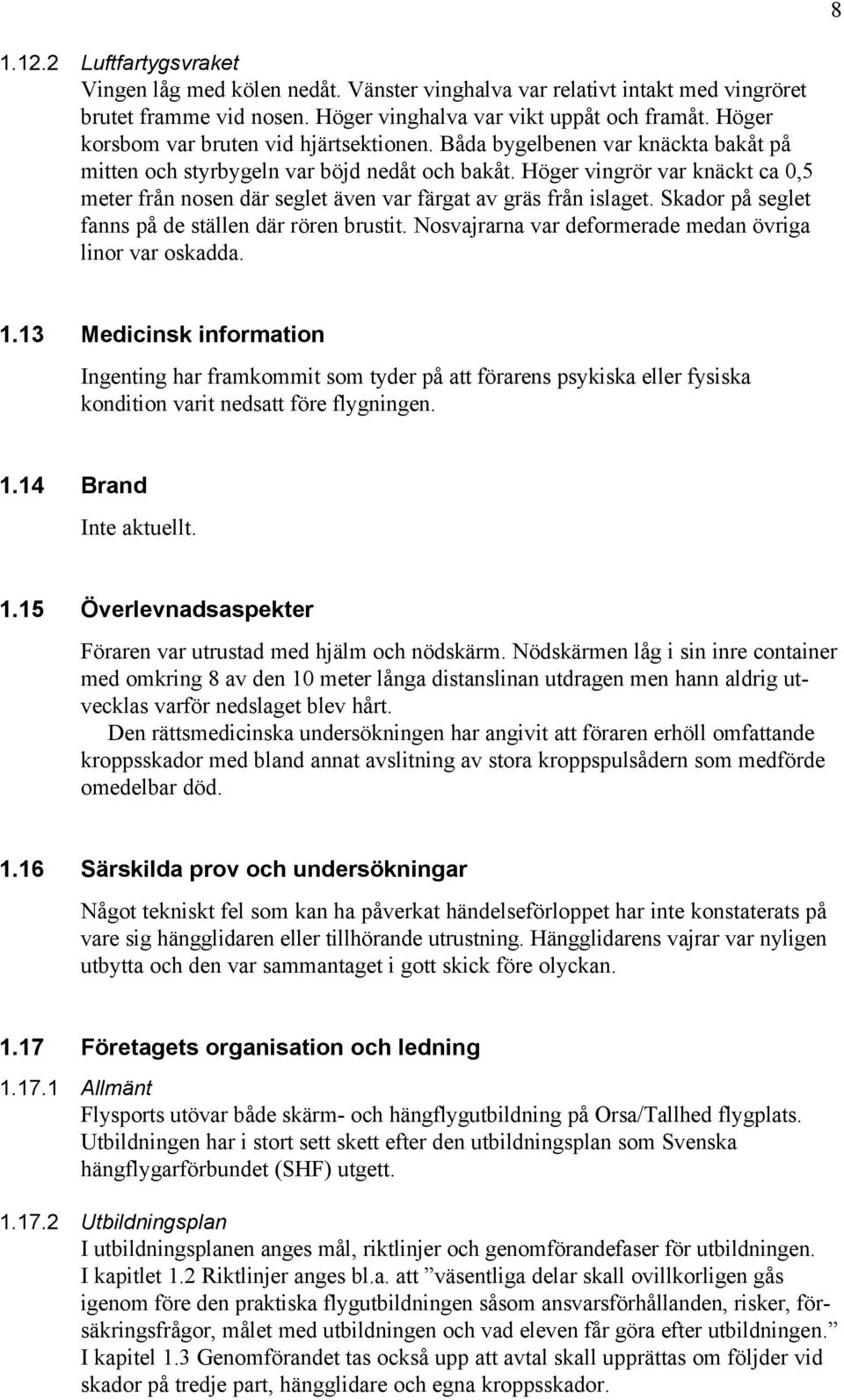 8

1.12.2 Luftfartygsvraket
Vingen låg med kölen nedåt. Vänster vinghalva var relativt intakt med vingröret brutet framme vid nosen. Höger vinghalva var vikt uppåt och framåt. Höger korsbom var bruten vid hjärtsektionen. Båda bygelbenen var knäckta bakåt på mitten och styrbygeln var böjd nedåt och bakåt. Höger vingrör var knäckt ca 0,5 meter från nosen där seglet även var färgat av gräs från islaget. Skador på seglet fanns på de ställen där rören brustit. Nosvajrarna var deformerade medan övriga linor var oskadda.

1.13 Medicinsk information
Ingenting har framkommit som tyder på att förarens psykiska eller fysiska kondition varit nedsatt före flygningen.

1.14 Brand
Inte aktuellt.

1.15 Överlevnadsaspekter
Föraren var utrustad med hjälm och nödskärm. Nödskärmen låg i sin inre container med omkring 8 av den 10 meter långa distanslinan utdragen men hann aldrig utvecklas varför nedslaget blev hårt.
Den rättsmedicinska undersökningen har angivit att föraren erhöll omfattande kroppsskador med bland annat avslitning av stora kroppspulsådern som medförde omedelbar död.

1.16 Särskilda prov och undersökningar
Något tekniskt fel som kan ha påverkat händelseförloppet har inte konstaterats på vare sig hängglidaren eller tillhörande utrustning. Hängglidarens vajrar var nyligen utbytta och den var sammantaget i gott skick före olyckan.

1.17 Företagets organisation och ledning
1.17.1 Allmänt
Flysports utövar både skärm- och hängflygutbildning på Orsa/Tallhed flygplats. Utbildningen har i stort sett skett efter den utbildningsplan som Svenska hängflygarförbundet (SHF) utgett.

1.17.2 Utbildningsplan
I utbildningsplanen anges mål, riktlinjer och genomförandefaser för utbildningen.
I kapitlet 1.2 Riktlinjer anges bl.a. att ”väsentliga delar skall ovillkorligen gås igenom före den praktiska flygutbildningen såsom ansvarsförhållanden, risker, försäkringsfrågor, målet med utbildningen och vad eleven får göra efter utbildningen.”
I kapitel 1.3 Genomförandet tas också upp att avtal skall upprättas om följder vid skador på tredje part, hängglidare och egna kroppsskador.